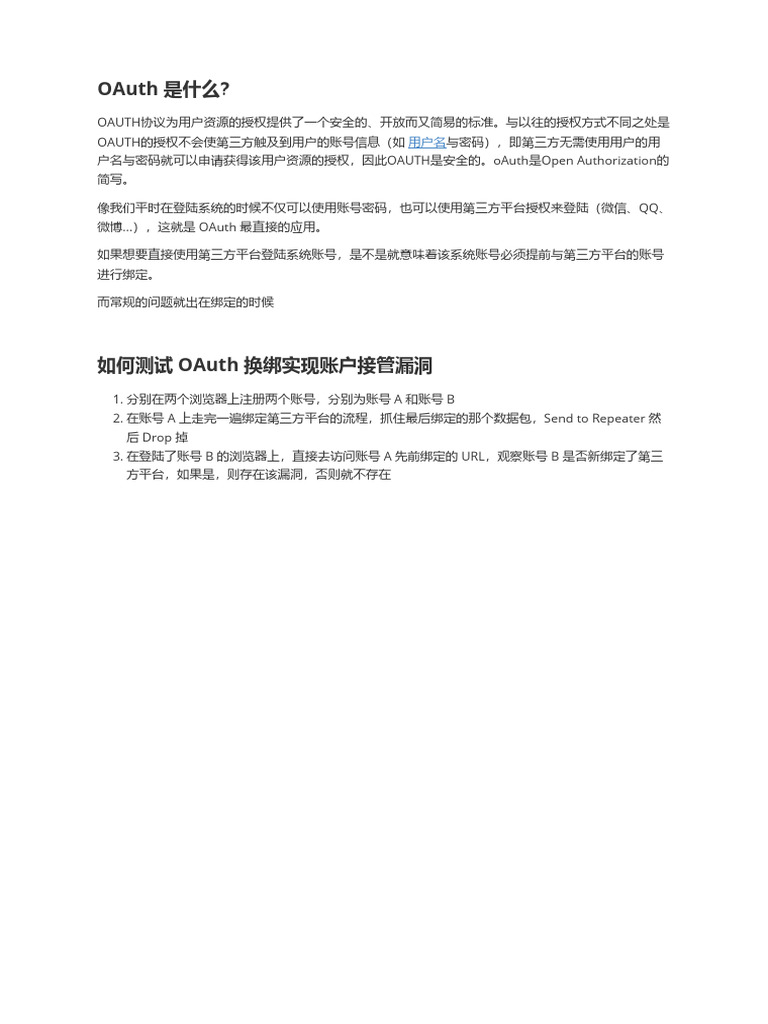 OAuth 是什么?

OAUTH协议为用户资源的授权提供了一个安全的、开放而又简易的标准。与以往的授权方式不同之处是OAUTH的授权不会使第三方触及到用户的账号信息（如 用户名与密码），即第三方无需使用用户的用户名与密码就可以申请获得该用户资源的授权，因此OAUTH是安全的。oAuth是Open Authorization的简写。

像我们平时在登陆系统的时候不仅可以使用账号密码，也可以使用第三方平台授权来登陆（微信、QQ、微博...），这就是 OAuth 最直接的应用。

如果想要直接使用第三方平台登陆系统账号，是不是就意味着该系统账号必须提前与第三方平台的账号进行绑定。

而常规的问题就出在绑定的时候

如何测试 OAuth 换绑实现账户接管漏洞

1. 分别在两个浏览器上注册两个账号，分别为账号 A 和账号 B
2. 在账号 A 上走完一遍绑定第三方平台的流程，抓住最后绑定的那个数据包，Send to Repeater 然后 Drop 掉
3. 在登陆了账号 B 的浏览器上，直接去访问账号 A 先前绑定的 URL，观察账号 B 是否新绑定了第三方平台，如果是，则存在该漏洞，否则就不存在